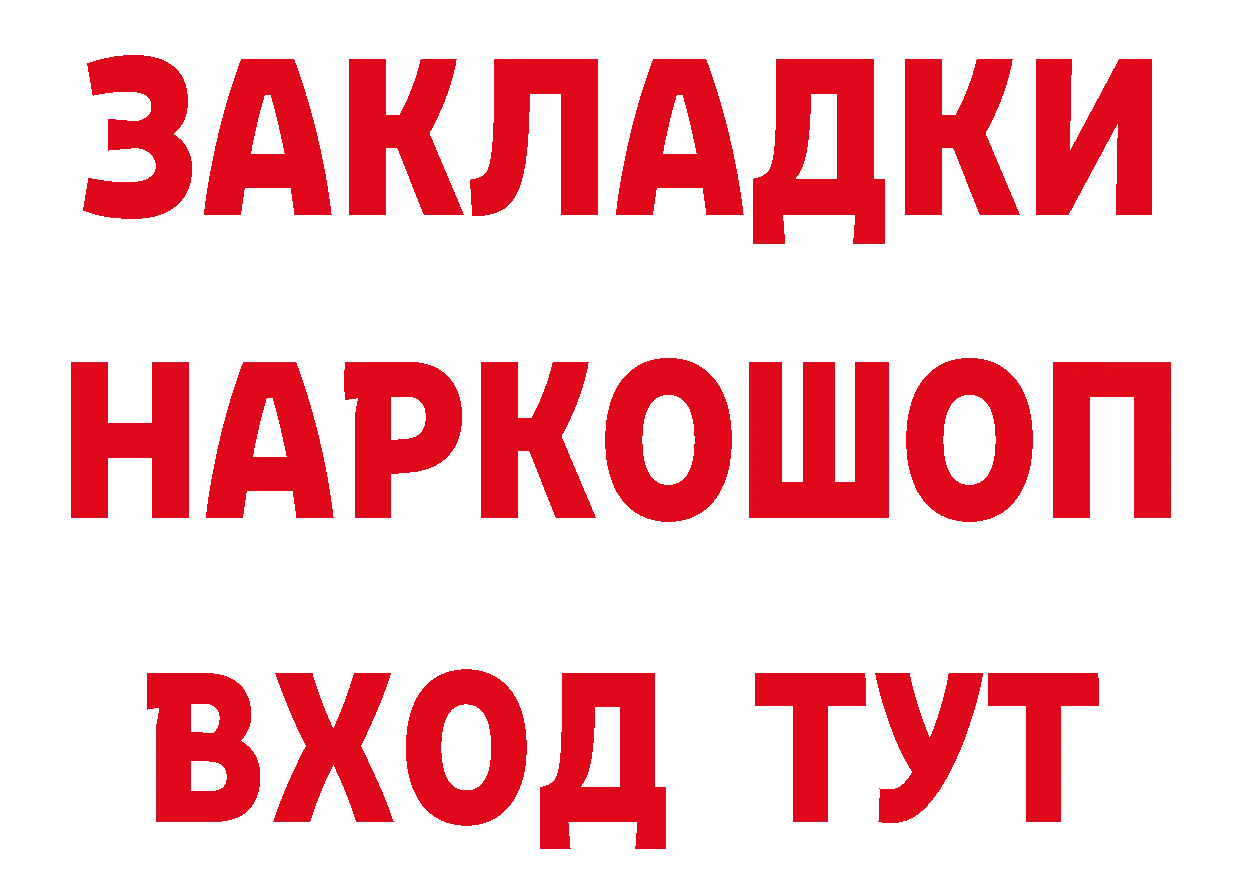 ЗАКЛАДКИ НАРКОШОП ВХОД ТУТ